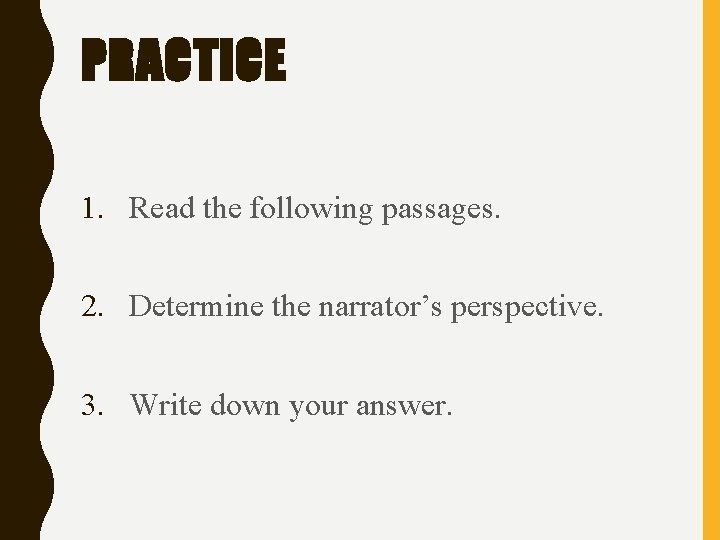 PRACTICE

1. Read the following passages.

2. Determine the narrator's perspective.

3. Write down your answer.